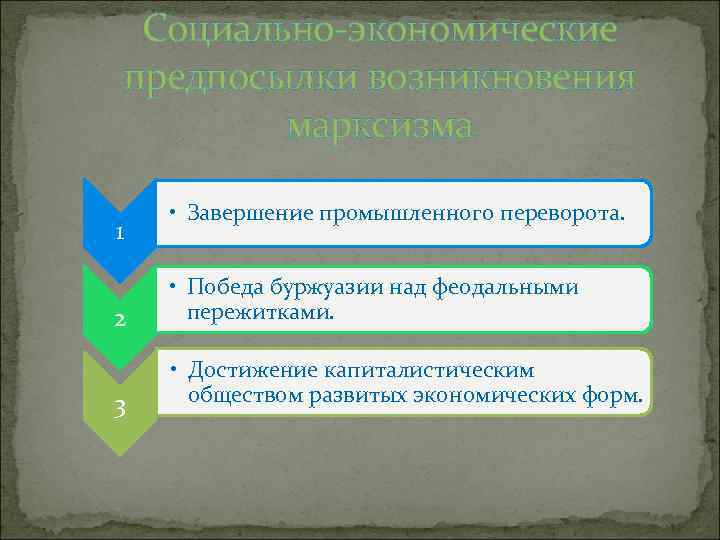 Социально-экономические предпосылки возникновения марксизма

1
• Завершение промышленного переворота.

2
• Победа буржуазии над феодальными пережитками.

3
• Достижение капиталистическим обществом развитых экономических форм.